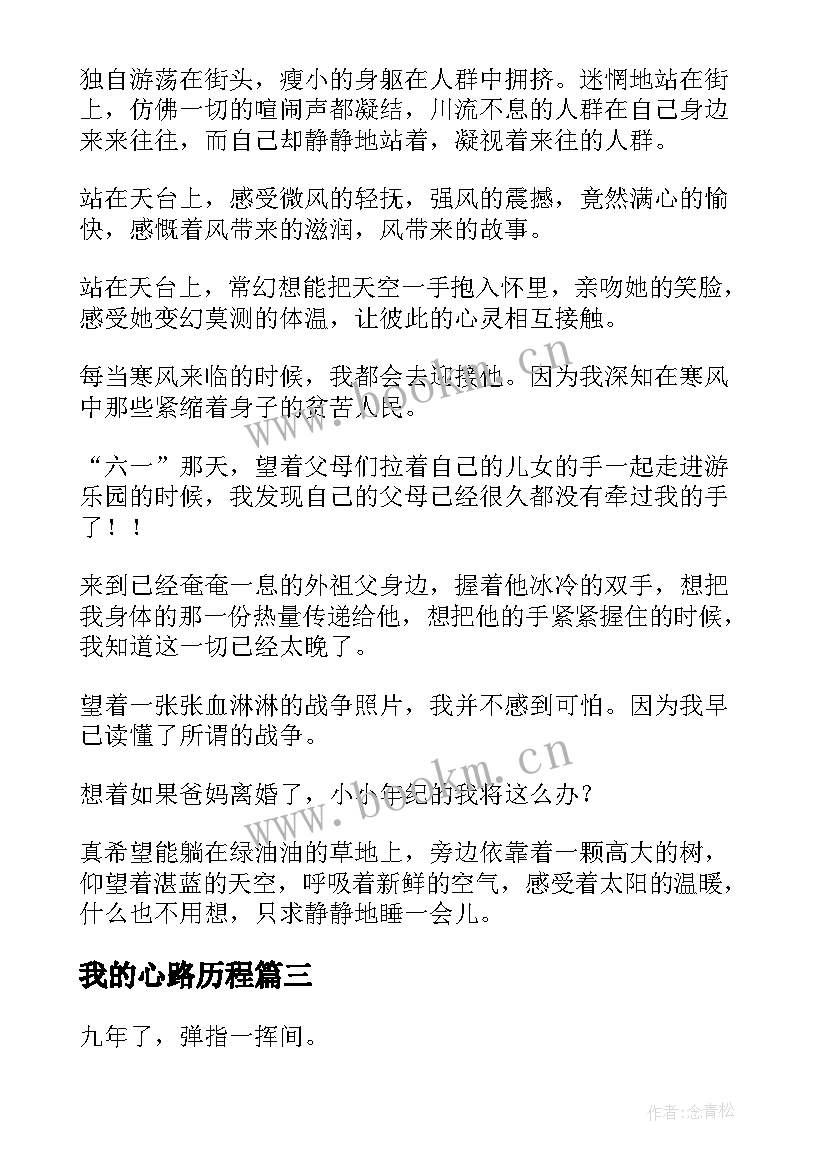 独自游荡在街头，瘦小的身躯在人群中拥挤。迷惘地站在街上，仿佛一切的喧闹声都凝结，川流不息的人群在自己身边来来往往，而自己却静静地站着，凝视着来往的人群。

站在天台上，感受微风的轻抚，强风的震撼，竟然满心的愉快，感慨着风带来的滋润，风带来的故事。

站在天台上，常幻想能把天空一手抱入怀里，亲吻她的笑脸，感受她变幻莫测的体温，让彼此的心灵相互接触。

每当寒风来临的时候，我都会去迎接他。因为我深知在寒风中那些紧缩着身子的贫苦人民。

“六一”那天，望着父母们拉着自己的儿女的手一起走进游乐园的时候，我发现自己的父母已经很久都没有牵过我的手了！！

来到已经奄奄一息的外祖父身边，握着他冰冷的双手，想把我身体的那一份热量传递给他，想把他的手紧紧握住的时候，我知道这一切已经太晚了。

望着一张张血淋淋的战争照片，我并不感到可怕。因为我早已读懂了所谓的战争。

想着如果爸妈离婚了，小小年纪的我将这么办？

真希望能躺在绿油油的草地上，旁边依靠着一颗高大的树，仰望着湛蓝的天空，呼吸着新鲜的空气，感受着太阳的温暖，什么也不用想，只求静静地睡一会儿。

我的心路历程篇三

九年了，弹指一挥间。

www.bookm.cn

www.bookm.cn

作者:念青松